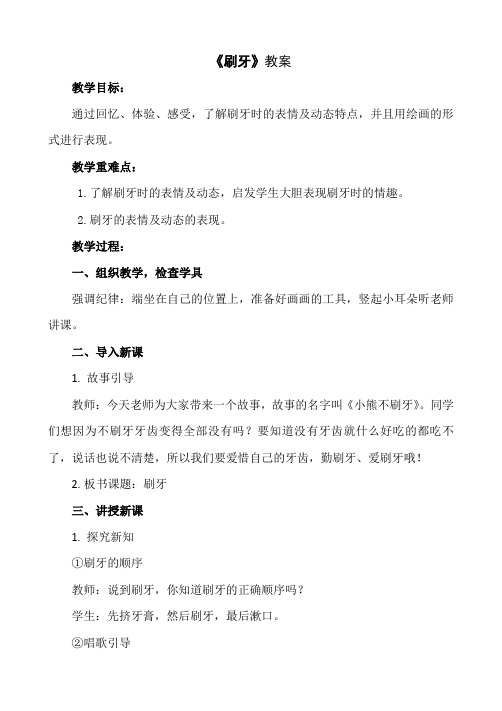 《刷牙》教案

教学目标：

通过回忆、体验、感受，了解刷牙时的表情及动态特点，并且用绘画的形式进行表现。

教学重难点：

1. 了解刷牙时的表情及动态，启发学生大胆表现刷牙时的情趣。

2. 刷牙的表情及动态的表现。

教学过程：

一、组织教学，检查学具

强调纪律：端坐在自己的位置上，准备好画画的工具，竖起小耳朵听老师讲课。

二、导入新课

1. 故事引导

教师：今天老师为大家带来一个故事，故事的名字叫《小熊不刷牙》。同学们想因为不刷牙牙齿变得全部没有吗？要知道没有牙齿就什么好吃的都吃不了，说话也说不清楚，所以我们要爱惜自己的牙齿，勤刷牙、爱刷牙哦！

2. 板书课题：刷牙

三、讲授新课

1. 探究新知

①刷牙的顺序

教师：说到刷牙，你知道刷牙的正确顺序吗？

学生：先挤牙膏，然后刷牙，最后漱口。

②唱歌引导